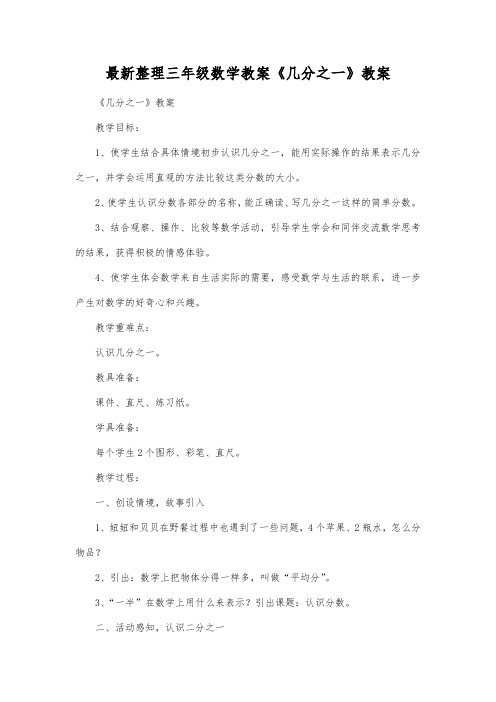 最新整理三年级数学教案《几分之一》教案

《几分之一》教案

教学目标：

1、使学生结合具体情境初步认识几分之一，能用实际操作的结果表示几分之一，并学会运用直观的方法比较这类分数的大小。

2、使学生认识分数各部分的名称，能正确读、写几分之一这样的简单分数。

3、结合观察、操作、比较等数学活动，引导学生学会和同伴交流数学思考的结果，获得积极的情感体验。

4、使学生体会数学来自生活实际的需要，感受数学与生活的联系，进一步产生对数学的好奇心和兴趣。

教学重难点：

认识几分之一。

教具准备：

课件、直尺、练习纸。

学具准备：

每个学生2个图形、彩笔、直尺。

教学过程：

一、创设情境，故事引入

1、妞妞和贝贝在野餐过程中也遇到了一些问题，4个苹果、2瓶水，怎么分物品？

2、引出：数学上把物体分得一样多，叫做“平均分”。

3、“一半”在数学上用什么来表示？引出课题：认识分数。

二、活动感知，认识二分之一